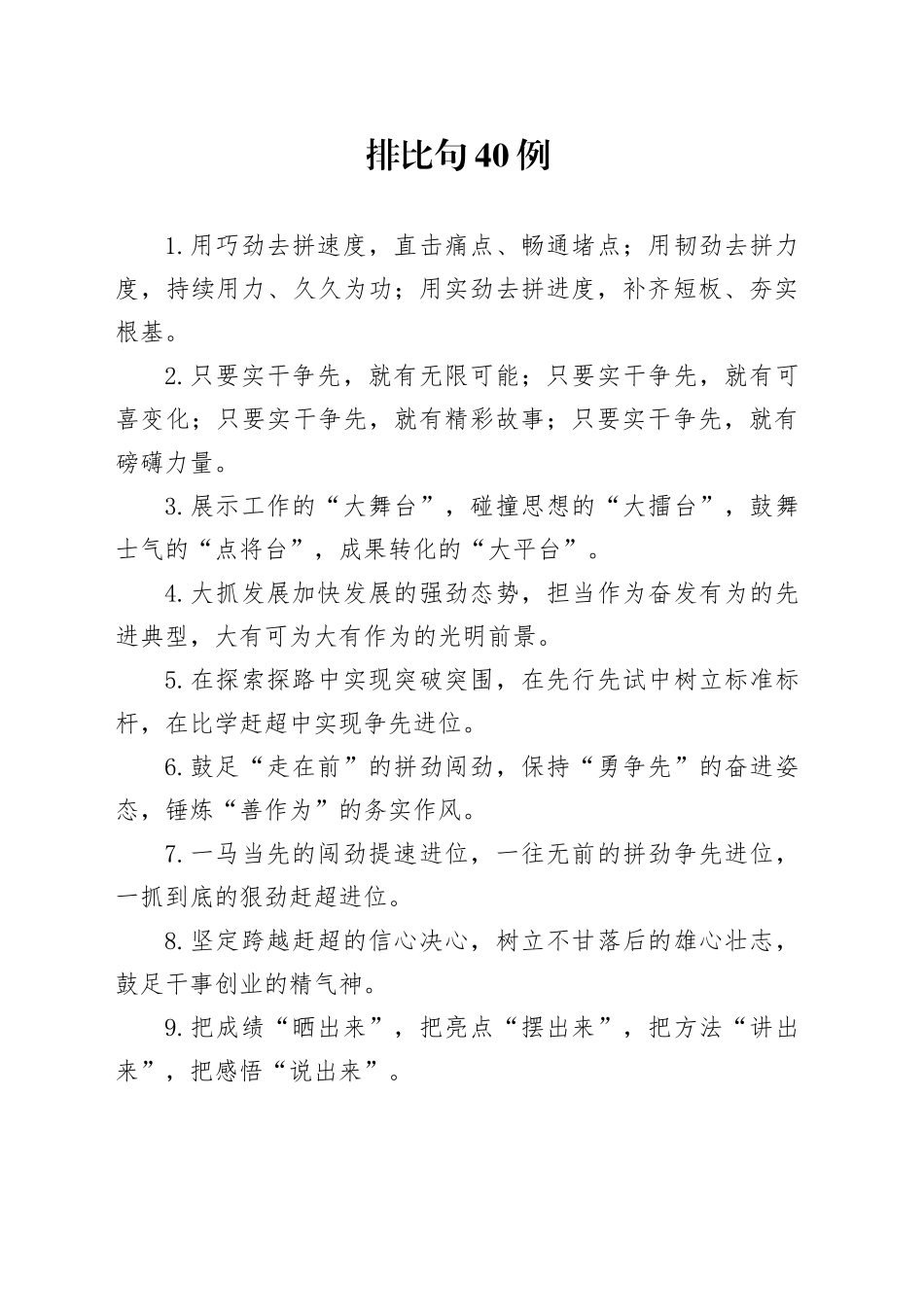 排比句40例

1.用巧劲去拼速度，直击痛点、畅通堵点；用韧劲去拼力度，持续用力、久久为功；用实劲去拼进度，补齐短板、夯实根基。

2.只要实干争先，就有无限可能；只要实干争先，就有可喜变化；只要实干争先，就有精彩故事；只要实干争先，就有磅礴力量。

3.展示工作的“大舞台”，碰撞思想的“大擂台”，鼓舞士气的“点将台”，成果转化的“大平台”。

4.大抓发展加快发展的强劲态势，担当作为奋发有为的先进典型，大有可为大有作为的光明前景。

5.在探索探路中实现突破突围，在先行先试中树立标准标杆，在比学赶超中实现争先进位。

6.鼓足“走在前”的拼劲闯劲，保持“勇争先”的奋进姿态，锤炼“善作为”的务实作风。

7.一马当先的闯劲提速进位，一往无前的拼劲争先进位，一抓到底的狠劲赶超进位。

8.坚定跨越赶超的信心决心，树立不甘落后的雄心壮志，鼓足干事创业的精气神。

9.把成绩“晒出来”，把亮点“摆出来”，把方法“讲出来”，把感悟“说出来”。